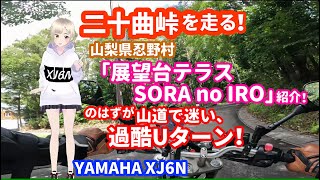 二十曲峠を走る!

山梨県忍野村

「展望台テラス SORA no IRO」紹介!

のはずが山道で迷い、過酷Uターン!

XJ6N

YAMAHA XJ6N